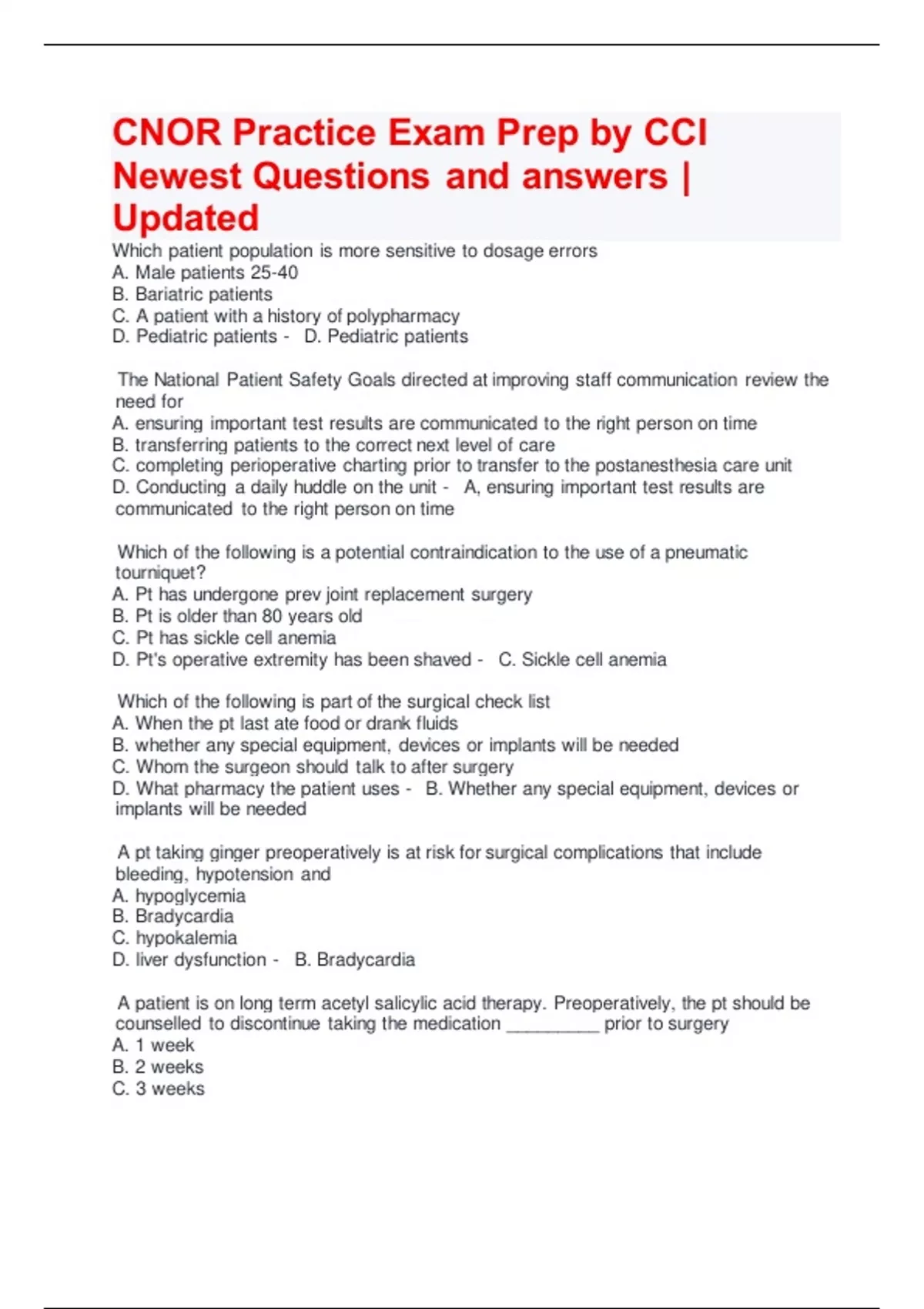 CNOR Practice Exam Prep by CCI Newest Questions and answers | Updated

Which patient population is more sensitive to dosage errors
A. Male patients 25-40
B. Bariatric patients
C. A patient with a history of polypharmacy
D. Pediatric patients - D. Pediatric patients

The National Patient Safety Goals directed at improving staff communication review the need for
A. ensuring important test results are communicated to the right person on time
B. transferring patients to the correct next level of care
C. completing perioperative charting prior to transfer to the postanesthesia care unit
D. Conducting a daily huddle on the unit - A, ensuring important test results are communicated to the right person on time

Which of the following is a potential contraindication to the use of a pneumatic tourniquet?
A. Pt has undergone prev joint replacement surgery
B. Pt is older than 80 years old
C. Pt has sickle cell anemia
D. Pt's operative extremity has been shaved - C. Sickle cell anemia

Which of the following is part of the surgical check list
A. When the pt last ate food or drank fluids
B. whether any special equipment, devices or implants will be needed
C. Whom the surgeon should talk to after surgery
D. What pharmacy the patient uses - B. Whether any special equipment, devices or implants will be needed

A pt taking ginger preoperatively is at risk for surgical complications that include bleeding, hypotension and
A. hypoglycemia
B. Bradycardia
C. hypokalemia
D. liver dysfunction - B. Bradycardia

A patient is on long term acetyl salicylic acid therapy. Preoperatively, the pt should be counselled to discontinue taking the medication _________ prior to surgery
A. 1 week
B. 2 weeks
C. 3 weeks